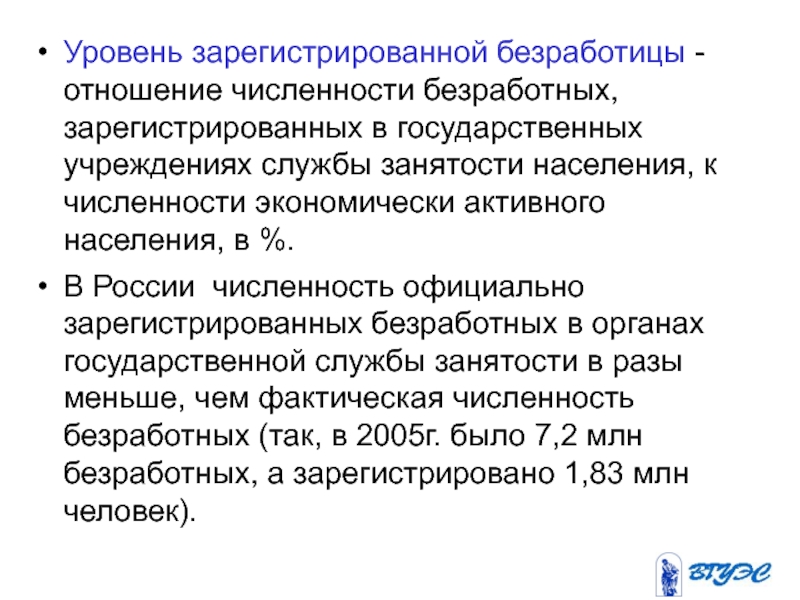 • Уровень зарегистрированной безработицы - отношение численности безработных, зарегистрированных в государственных учреждениях службы занятости населения, к численности экономически активного населения, в %.

• В России численность официально зарегистрированных безработных в органах государственной службы занятости в разы меньше, чем фактическая численность безработных (так, в 2005г. было 7,2 млн безработных, а зарегистрировано 1,83 млн человек).

ВГУЭС